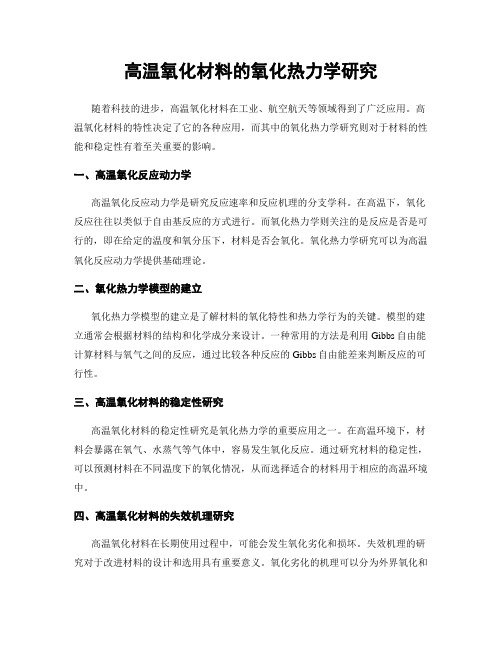 高温氧化材料的氧化热力学研究

随着科技的进步，高温氧化材料在工业、航空航天等领域得到了广泛应用。高温氧化材料的特性决定了它的各种应用，而其中的氧化热力学研究则对于材料的性能和稳定性有着至关重要的影响。

一、高温氧化反应动力学

高温氧化反应动力学是研究反应速率和反应机理的分支学科。在高温下，氧化反应往往以类似于自由基反应的方式进行。而氧化热力学则关注的是反应是否是可行的，即在给定的温度和氧分压下，材料是否会氧化。氧化热力学研究可以为高温氧化反应动力学提供基础理论。

二、氧化热力学模型的建立

氧化热力学模型的建立是了解材料的氧化特性和热力学行为的关键。模型的建立通常会根据材料的结构和化学成分来设计。一种常用的方法是利用 Gibbs 自由能计算材料与氧气之间的反应，通过比较各种反应的 Gibbs 自由能差来判断反应的可行性。

三、高温氧化材料的稳定性研究

高温氧化材料的稳定性研究是氧化热力学的重要应用之一。在高温环境下，材料会暴露在氧气、水蒸气等气体中，容易发生氧化反应。通过研究材料的稳定性，可以预测材料在不同温度下的氧化情况，从而选择适合的材料用于相应的高温环境中。

四、高温氧化材料的失效机理研究

高温氧化材料在长期使用过程中，可能会发生氧化劣化和损坏。失效机理的研究对于改进材料的设计和选用具有重要意义。氧化劣化的机理可以分为外界氧化和